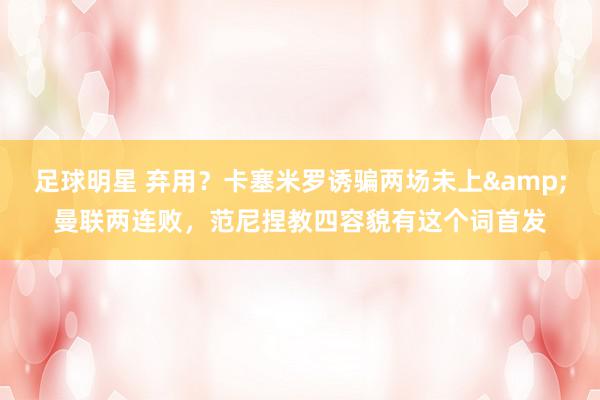 足球明星 弃用？卡塞米罗诱骗两场未上&amp;曼联两连败，范尼捏教四容貌有这个词首发